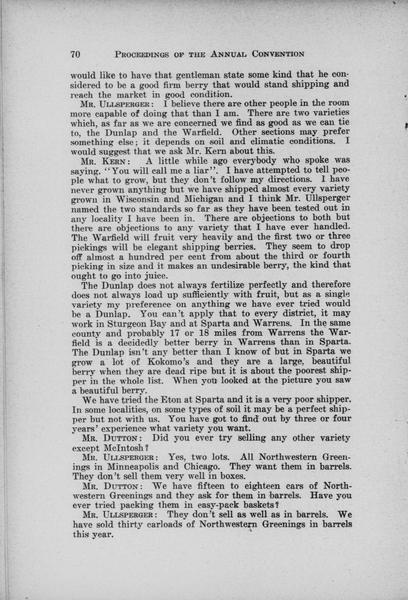 70 PROCEEDINGS OF THE ANNUAL CONVENTION

would like to have that gentleman state some kind that he considered to be a good firm berry that would stand shipping and reach the market in good condition.

MR. ULLSPERGER: I believe there are other people in the room more capable of doing that than I am. There are two varieties which, as far as we are concerned we find as good as we can tie to, the Dunlap and the Warfield. Other sections may prefer something else; it depends on soil and climatic conditions. I would suggest that we ask Mr. Kern about this.

MR. KERN: A little while ago everybody who spoke was saying, "You will call me a liar". I have attempted to tell people what to grow, but they don't follow my directions. I have never grown anything but we have shipped almost every variety grown in Wisconsin and Michigan and I think Mr. Ullsperger named the two standards so far as they have been tested out in any locality I have been in. There are objections to both but there are objections to any variety that I have ever handled. The Warfield will fruit very heavily and the first two or three pickings will be elegant shipping berries. They seem to drop off almost a hundred per cent from about the third or fourth picking in size and it makes an undesirable berry, the kind that ought to go into juice.

The Dunlap does not always fertilize perfectly and therefore does not always load up sufficiently with fruit, but as a single variety my preference on anything we have ever tried would be a Dunlap. You can't apply that to every district, it may work in Sturgeon Bay and at Sparta and Warrens. In the same county and probably 17 or 18 miles from Warrens the Warfield is a decidedly better berry in Warrens than in Sparta. The Dunlap isn't any better than I know of but in Sparta we grow a lot of Kokomo's and they are a large, beautiful berry when they are dead ripe but it is about the poorest shipper in the whole list. When you looked at the picture you saw a beautiful berry.

We have tried the Eton at Sparta and it is a very poor shipper. In some localities, on some types of soil it may be a perfect shipper but not with us. You have got to find out by three or four years' experience what variety you want.

MR. DUTTON: Did you ever try selling any other variety except McIntosh?

MR. ULLSPERGER: Yes, two lots. All Northwestern Greenings in Minneapolis and Chicago. They want them in barrels. They don't sell them very well in boxes.

MR. DUTTON: We have fifteen to eighteen cars of Northwestern Greenings and they ask for them in barrels. Have you ever tried packing them in easy-pack baskets?

MR. ULLSPERGER: They don't sell as well as in barrels. We have sold thirty carloads of Northwestern Greenings in barrels this year.